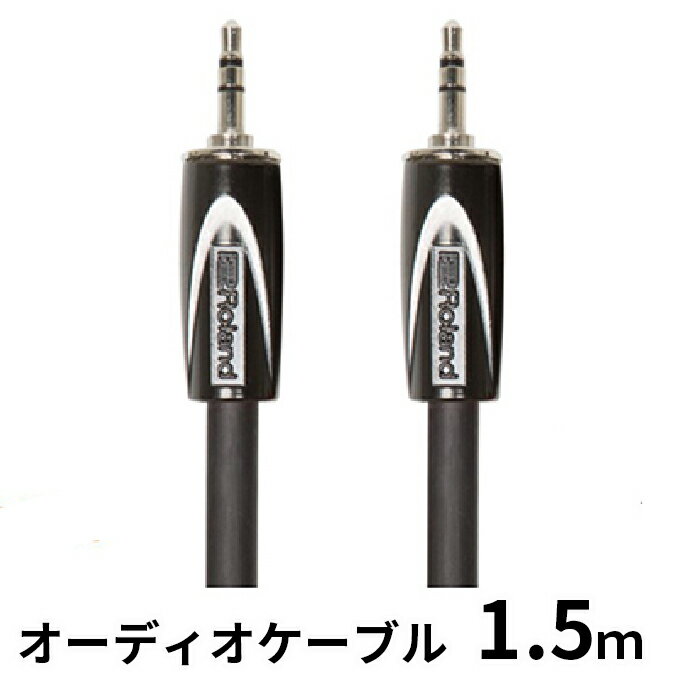 Roland
Roland
オーディオケーブル 1.5m